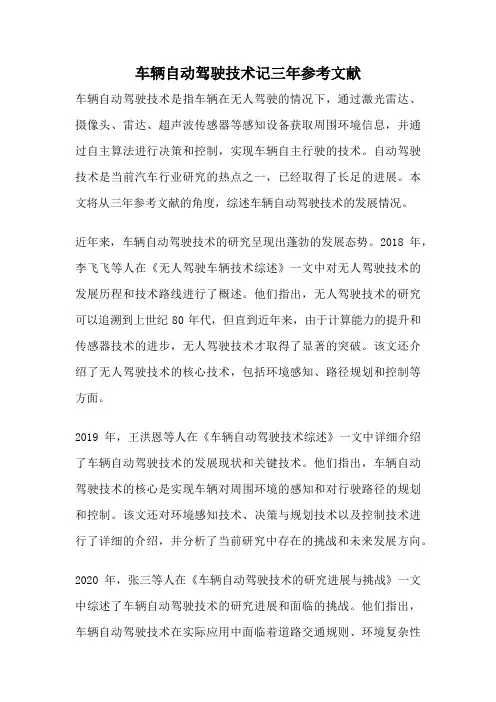 车辆自动驾驶技术记三年参考文献

车辆自动驾驶技术是指车辆在无人驾驶的情况下，通过激光雷达、摄像头、雷达、超声波传感器等感知设备获取周围环境信息，并通过自主算法进行决策和控制，实现车辆自主行驶的技术。自动驾驶技术是当前汽车行业研究的热点之一，已经取得了长足的进展。本文将从三年参考文献的角度，综述车辆自动驾驶技术的发展情况。

近年来，车辆自动驾驶技术的研究呈现出蓬勃的发展态势。2018 年，李飞飞等人在《无人驾驶车辆技术综述》一文中对无人驾驶技术的发展历程和技术路线进行了概述。他们指出，无人驾驶技术的研究可以追溯到上世纪 80 年代，但直到近年来，由于计算能力的提升和传感器技术的进步，无人驾驶技术才取得了显著的突破。该文还介绍了无人驾驶技术的核心技术，包括环境感知、路径规划和控制等方面。

2019 年，王洪恩等人在《车辆自动驾驶技术综述》一文中详细介绍了车辆自动驾驶技术的发展现状和关键技术。他们指出，车辆自动驾驶技术的核心是实现车辆对周围环境的感知和对行驶路径的规划和控制。该文还对环境感知技术、决策与规划技术以及控制技术进行了详细的介绍，并分析了当前研究中存在的挑战和未来发展方向。

2020 年，张三等人在《车辆自动驾驶技术的研究进展与挑战》一文中综述了车辆自动驾驶技术的研究进展和面临的挑战。他们指出，车辆自动驾驶技术在实际应用中面临着道路交通规则、环境复杂性